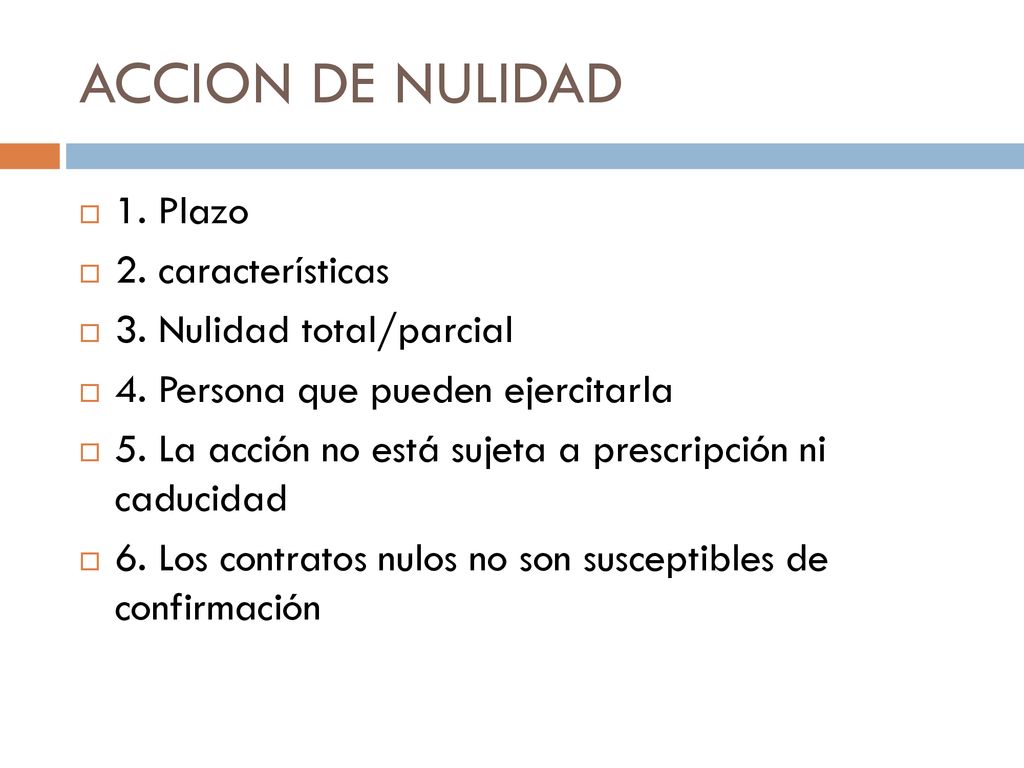 ACCION DE NULIDAD

1. Plazo

2. características

3. Nulidad total/parcial

4. Persona que pueden ejercitarla

5. La acción no está sujeta a prescripción ni caducidad

6. Los contratos nulos no son susceptibles de confirmación